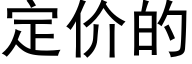 定价的